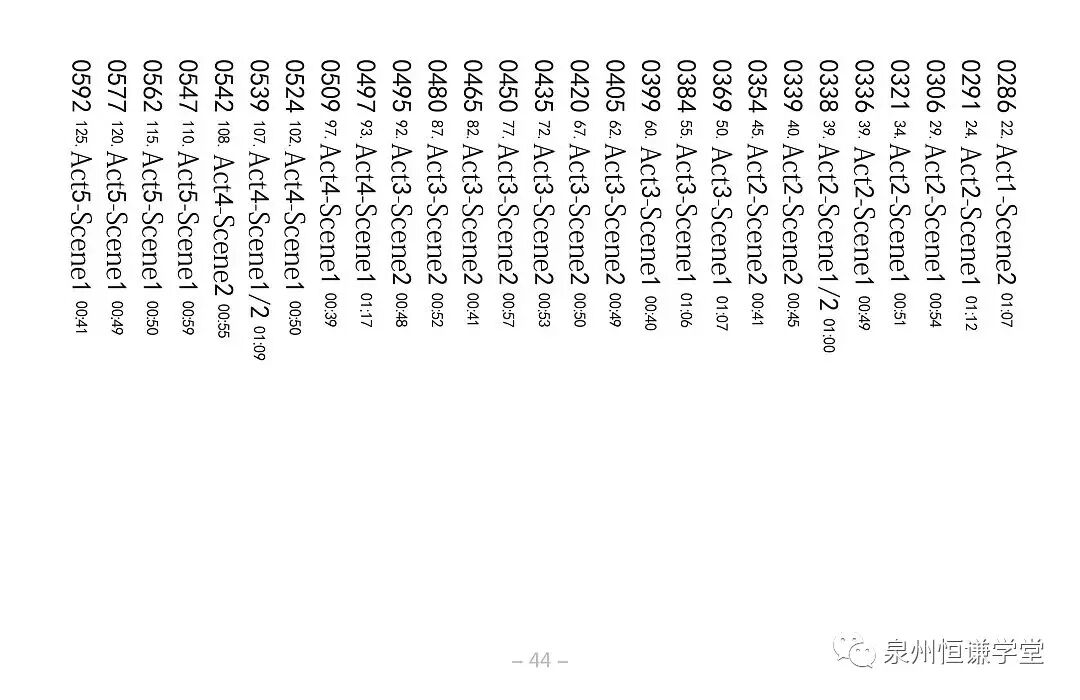 0286 22. Act1-Scene2 01:07
0291 24. Act2-Scene1 01:12
0306 29. Act2-Scene1 00:54
0321 34. Act2-Scene1 00:51
0336 39. Act2-Scene1 00:49
0338 39. Act2-Scene1/2 01:00
0339 40. Act2-Scene2 00:45
0354 45. Act2-Scene2 00:41
0369 50. Act3-Scene1 01:07
0384 55. Act3-Scene1 01:06
0399 60. Act3-Scene1 00:40
0405 62. Act3-Scene2 00:49
0420 67. Act3-Scene2 00:50
0435 72. Act3-Scene2 00:53
0450 77. Act3-Scene2 00:57
0465 82. Act3-Scene2 00:41
0480 87. Act3-Scene2 00:52
0495 92. Act3-Scene2 00:48
0497 93. Act4-Scene1 01:17
0509 97. Act4-Scene1 00:39
0524 102. Act4-Scene1 00:50
0539 107. Act4-Scene1/2 01:09
0542 108. Act4-Scene2 00:55
0547 110. Act5-Scene1 00:59
0562 115. Act5-Scene1 00:50
0577 120. Act5-Scene1 00:49
0592 125. Act5-Scene1 00:41

– 44 –

泉州恒谦学堂